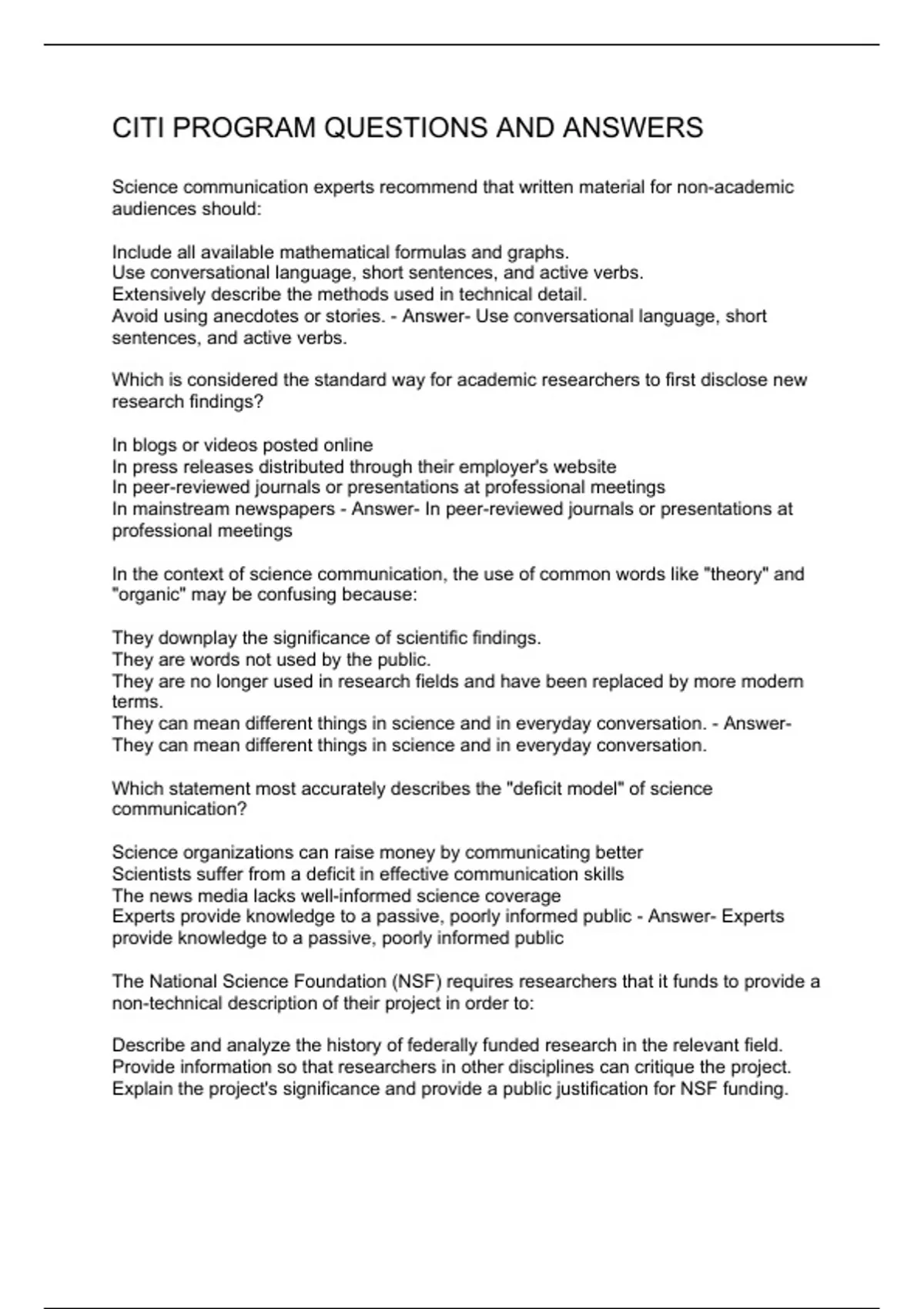 CITI PROGRAM QUESTIONS AND ANSWERS

Science communication experts recommend that written material for non-academic audiences should:

Include all available mathematical formulas and graphs.
Use conversational language, short sentences, and active verbs.
Extensively describe the methods used in technical detail.
Avoid using anecdotes or stories. - Answer- Use conversational language, short sentences, and active verbs.

Which is considered the standard way for academic researchers to first disclose new research findings?

In blogs or videos posted online
In press releases distributed through their employer's website
In peer-reviewed journals or presentations at professional meetings
In mainstream newspapers - Answer- In peer-reviewed journals or presentations at professional meetings

In the context of science communication, the use of common words like "theory" and "organic" may be confusing because:

They downplay the significance of scientific findings.
They are words not used by the public.
They are no longer used in research fields and have been replaced by more modern terms.
They can mean different things in science and in everyday conversation. - Answer- They can mean different things in science and in everyday conversation.

Which statement most accurately describes the "deficit model" of science communication?

Science organizations can raise money by communicating better
Scientists suffer from a deficit in effective communication skills
The news media lacks well-informed science coverage
Experts provide knowledge to a passive, poorly informed public - Answer- Experts provide knowledge to a passive, poorly informed public

The National Science Foundation (NSF) requires researchers that it funds to provide a non-technical description of their project in order to:

Describe and analyze the history of federally funded research in the relevant field.
Provide information so that researchers in other disciplines can critique the project.
Explain the project's significance and provide a public justification for NSF funding.